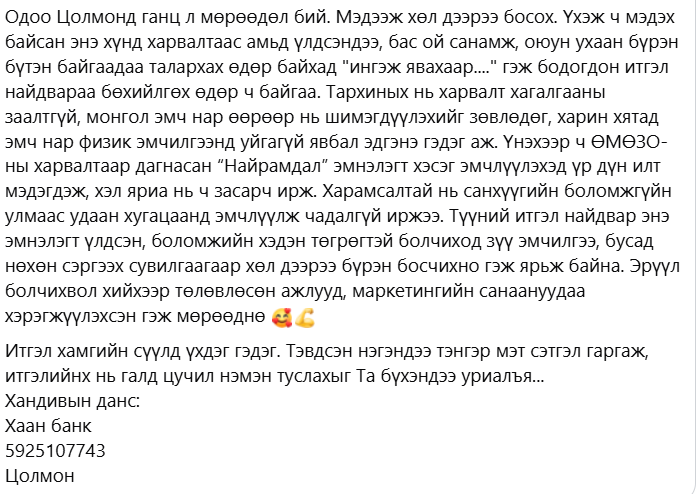 Одоо Цолмонд ганц л мөрөөдөл бий. Мэдээж хөл дээрээ босох. Үхэж ч мэдэх байсан энэ хүнд харвалтаас амьд үлдсэндээ, бас ой санамж, оюун ухаан бүрэн бүтэн байгаадаа талархах өдөр байхад "ингэж явахаар...." гэж бодогдон итгэл найдвараа бөхийлгөх өдөр ч байгаа. Тархиных нь харвалт хагалгааны заалтгүй, монгол эмч нар өөрөөр нь шимэгдүүлэхийг зөвлөдөг, харин хятад эмч нар физик эмчилгээнд уйгагүй явбал эдгэнэ гэдэг аж. Үнэхээр ч ӨМӨЗО-ны харвалтаар дагнасан “Найрамдал” эмнэлэгт хэсэг эмчлүүлэхэд үр дүн илт мэдэгдэж, хэл яриа нь ч засарч ирж. Харамсалтай нь санхүүгийн боломжгүйн улмаас удаан хугацаанд эмчлүүлж чадалгүй иржээ. Түүний итгэл найдвар энэ эмнэлэгт үлдсэн, боломжийн хэдэн төгрөгтэй болчиход зүү эмчилгээ, бусад нөхөн сэргээх сувилгаагаар хөл дээрээ бүрэн босчихно гэж ярьж байна. Эрүүл болчихвол хийхээр төлөвлөсөн ажлууд, маркетингийн санаануудаа хэрэгжүүлэхсэн гэж мөрөөднө 🥰💪

Итгэл хамгийн сүүлд үхдэг гэдэг. Тэвдсэн нэгэндээ тэнгэр мэт сэтгэл гаргаж, итгэлийнх нь галд цучил нэмэн туслахыг Та бүхэндээ уриалъя...
Хандивын данс:
Хаан банк
5925107743
Цолмон